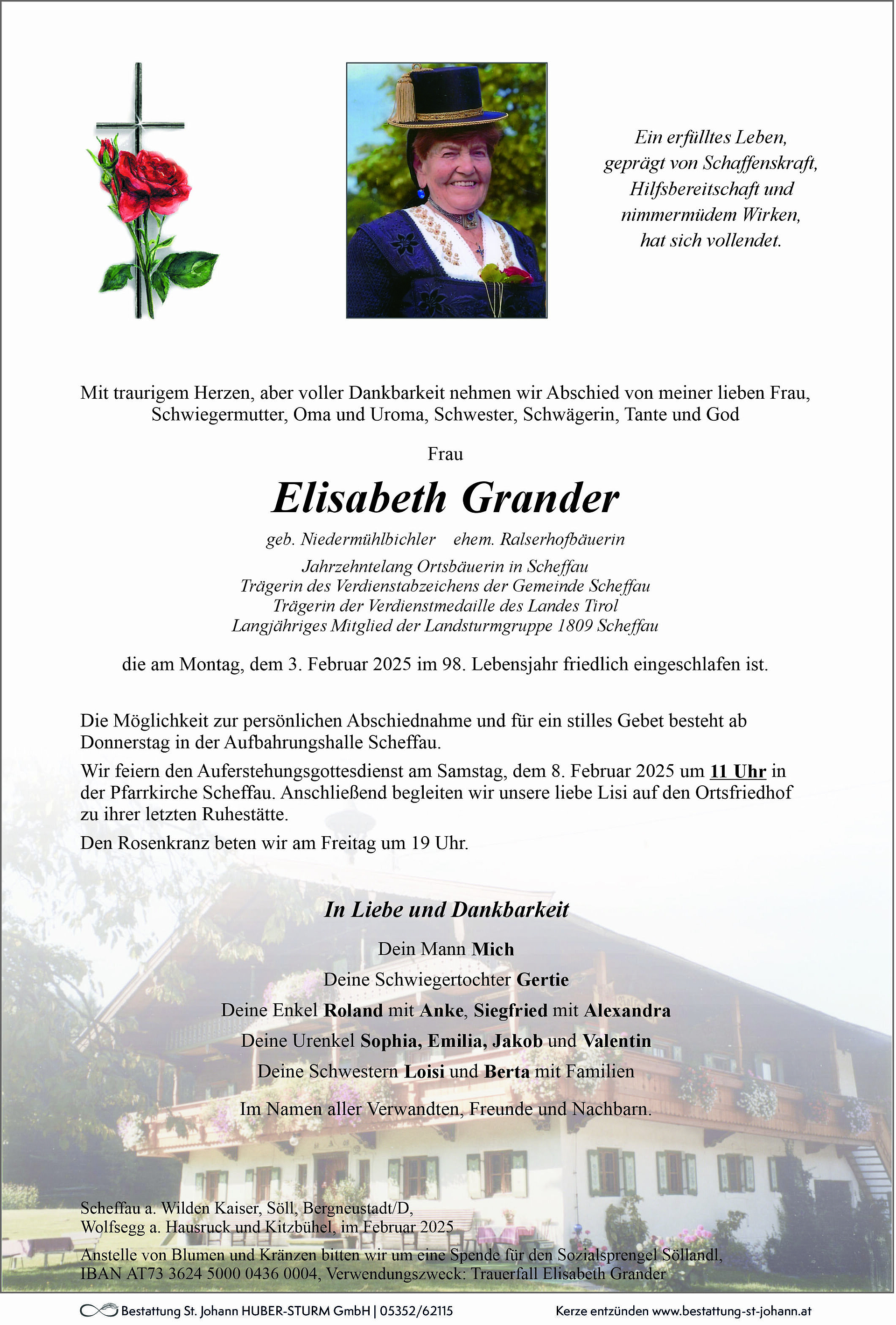 Ein erfülltes Leben,
geprägt von Schaffenskraft,
Hilfsbereitschaft und
nimmermüdem Wirken,
hat sich vollendet.

Mit traurigem Herzen, aber voller Dankbarkeit nehmen wir Abschied von meiner lieben Frau, Schwiegermutter, Oma und Uroma, Schwester, Schwägerin, Tante und God

Frau

Elisabeth Grander

geb. Niedermühlbichler ehem. Ralserhofbäuerin

Jahrzehntelang Ortsbäuerin in Scheffau
Trägerin des Verdienstabzeichens der Gemeinde Scheffau
Trägerin der Verdienstmedaille des Landes Tirol
Langjähriges Mitglied der Landsturmgruppe 1809 Scheffau

die am Montag, dem 3. Februar 2025 im 98. Lebensjahr friedlich eingeschlafen ist.

Die Möglichkeit zur persönlichen Abschiednahme und für ein stilles Gebet besteht ab Donnerstag in der Aufbahrungshalle Scheffau.

Wir feiern den Auferstehungsgottesdienst am Samstag, dem 8. Februar 2025 um 11 Uhr in der Pfarrkirche Scheffau. Anschließend begleiten wir unsere liebe Lisi auf den Ortsfriedhof zu ihrer letzten Ruhestätte.

Den Rosenkranz beten wir am Freitag um 19 Uhr.

In Liebe und Dankbarkeit

Dein Mann Mich
Deine Schwiegertochter Gertie
Deine Enkel Roland mit Anke, Siegfried mit Alexandra
Deine Urenkel Sophia, Emilia, Jakob und Valentin
Deine Schwestern Loisi und Berta mit Familien

Im Namen aller Verwandten, Freunde und Nachbarn.

Scheffau a. Wilden Kaiser, Söll, Bergneustadt/D,
Wolfsegg a. Hausruck und Kitzbühel, im Februar 2025

Anstelle von Blumen und Kränzen bitten wir um eine Spende für den Sozialsprengel Söllandl, IBAN AT73 3624 5000 0436 0004, Verwendungszweck: Trauerfall Elisabeth Grander

Bestattung St. Johann HUBER-STURM GmbH | 05352/62115 Kerze entzünden www.bestattung-st-johann.at